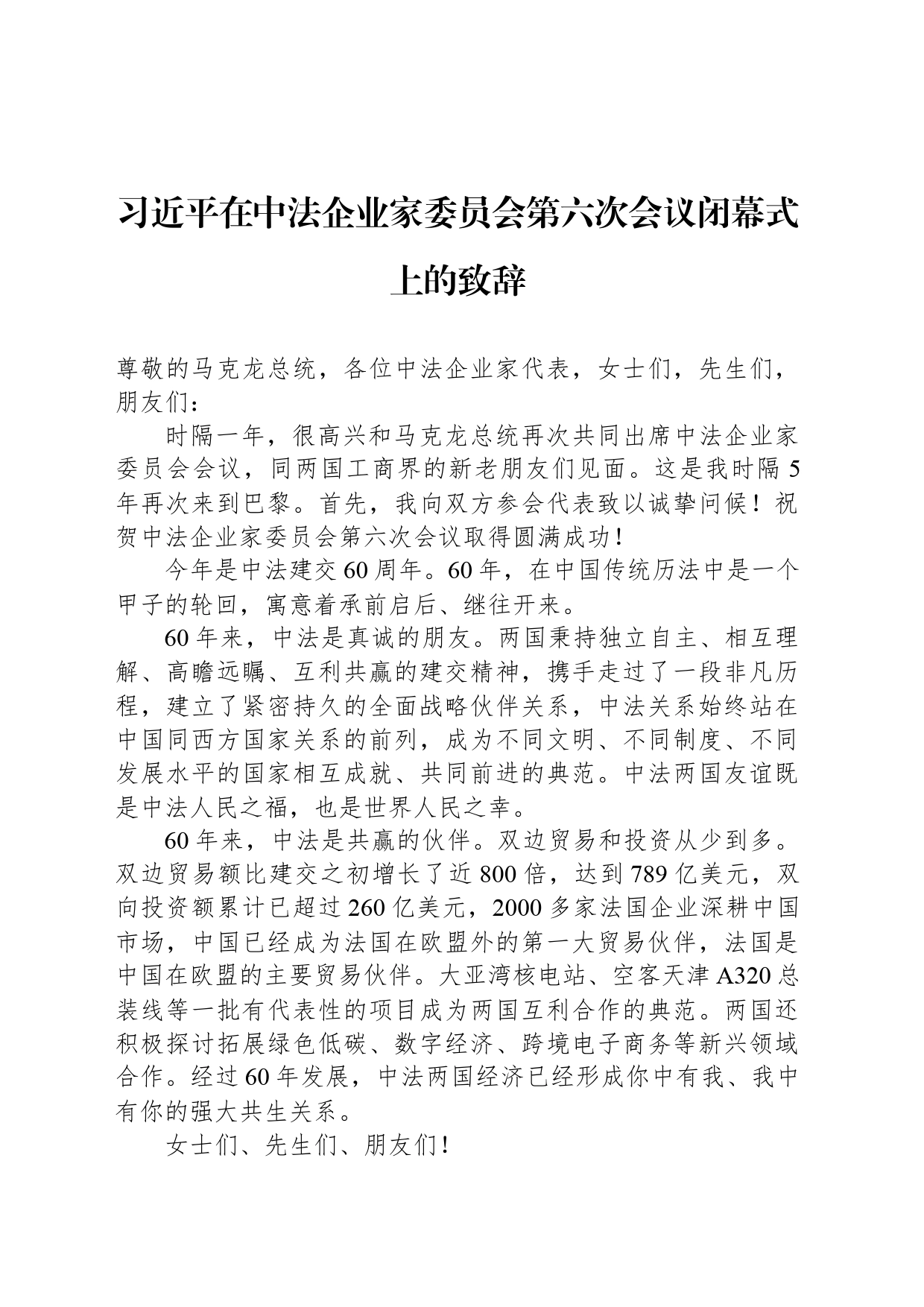 习近平在中法企业家委员会第六次会议闭幕式上的致辞

尊敬的马克龙总统，各位中法企业家代表，女士们，先生们，朋友们：

时隔一年，很高兴和马克龙总统再次共同出席中法企业家委员会会议，同两国工商界的新老朋友们见面。这是我时隔5年再次来到巴黎。首先，我向双方参会代表致以诚挚问候！祝贺中法企业家委员会第六次会议取得圆满成功！

今年是中法建交60周年。60年，在中国传统历法中是一个甲子的轮回，寓意着承前启后、继往开来。

60年来，中法是真诚的朋友。两国秉持独立自主、相互理解、高瞻远瞩、互利共赢的建交精神，携手走过了一段非凡历程，建立了紧密持久的全面战略伙伴关系，中法关系始终站在中国同西方国家关系的前列，成为不同文明、不同制度、不同发展水平的国家相互成就、共同前进的典范。中法两国友谊既是中法人民之福，也是世界人民之幸。

60年来，中法是共赢的伙伴。双边贸易和投资从少到多。双边贸易额比建交之初增长了近800倍，达到789亿美元，双向投资额累计已超过260亿美元，2000多家法国企业深耕中国市场，中国已经成为法国在欧盟外的第一大贸易伙伴，法国是中国在欧盟的主要贸易伙伴。大亚湾核电站、空客天津A320总装线等一批有代表性的项目成为两国互利合作的典范。两国还积极探讨拓展绿色低碳、数字经济、跨境电子商务等新兴领域合作。经过60年发展，中法两国经济已经形成你中有我、我中有你的强大共生关系。

女士们、先生们、朋友们！